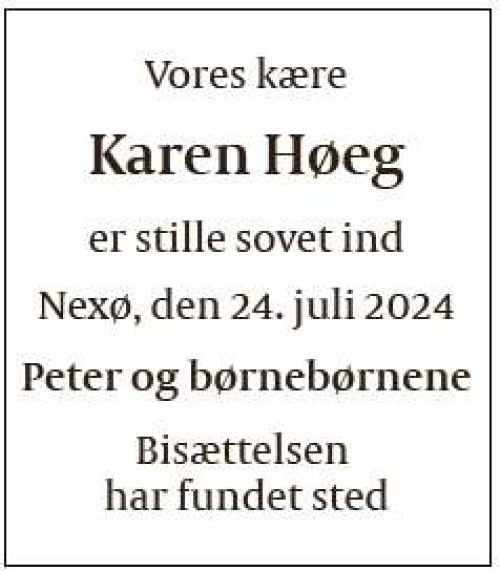 Vores kære

Karen Høeg

er stille sovet ind

Nexø, den 24. juli 2024

Peter og børnebørnene

Bisættelsen har fundet sted